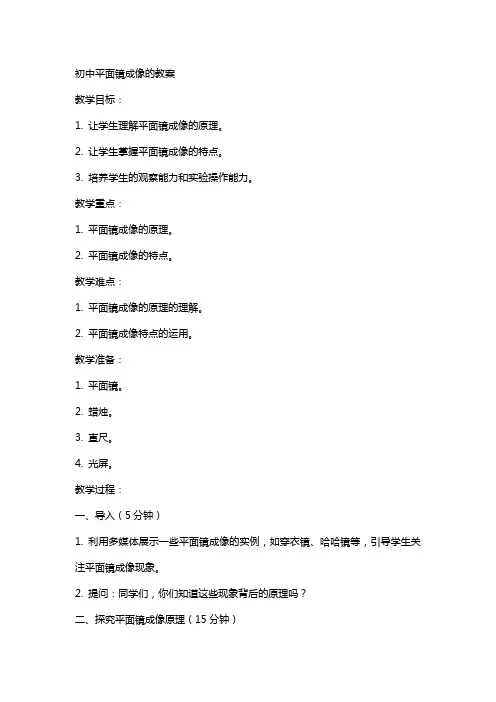 初中平面镜成像的教案

教学目标：

1. 让学生理解平面镜成像的原理。

2. 让学生掌握平面镜成像的特点。

3. 培养学生的观察能力和实验操作能力。

教学重点：

1. 平面镜成像的原理。

2. 平面镜成像的特点。

教学难点：

1. 平面镜成像的原理的理解。

2. 平面镜成像特点的运用。

教学准备：

1. 平面镜。

2. 蜡烛。

3. 直尺。

4. 光屏。

教学过程：

一、导入（5分钟）

1. 利用多媒体展示一些平面镜成像的实例，如穿衣镜、哈哈镜等，引导学生关注平面镜成像现象。

2. 提问：同学们，你们知道这些现象背后的原理吗？

二、探究平面镜成像原理（15分钟）